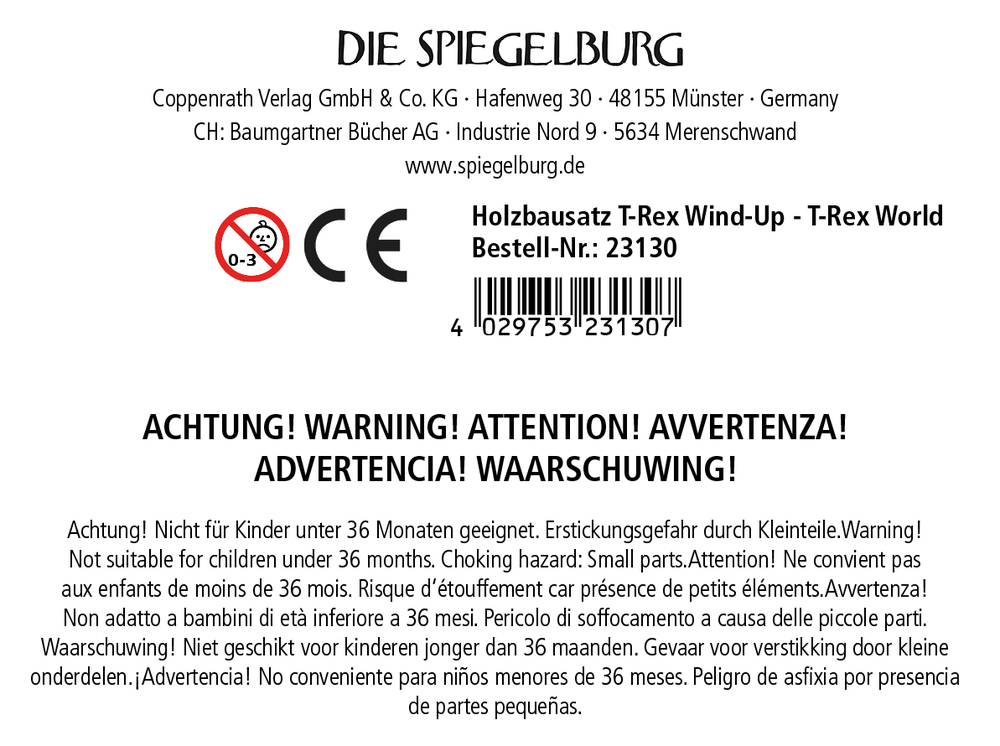 DIE SPIEGELBURG

Coppenrath Verlag GmbH & Co. KG · Hafenweg 30 · 48155 Münster · Germany
CH: Baumgartner Bücher AG · Industrie Nord 9 · 5634 Merenschwand
www.spiegelburg.de

0-3

CE

Holzbausatz T-Rex Wind-Up - T-Rex World
Bestell-Nr.: 23130

4 029753 231307

ACHTUNG! WARNING! ATTENTION! AVVERTENZA!
ADVERTENCIA! WAARSCHUWING!

Achtung! Nicht für Kinder unter 36 Monaten geeignet. Erstickungsgefahr durch Kleinteile.Warning! Not suitable for children under 36 months. Choking hazard: Small parts.Attention! Ne convient pas aux enfants de moins de 36 mois. Risque d'étouffement car présence de petits éléments.Avvertenza! Non adatto a bambini di età inferiore a 36 mesi. Pericolo di soffocamento a causa delle piccole parti. Waarschuwing! Niet geschikt voor kinderen jonger dan 36 maanden. Gevaar voor verstikking door kleine onderdelen.¡Advertencia! No conveniente para niños menores de 36 meses. Peligro de asfixia por presencia de partes pequeñas.